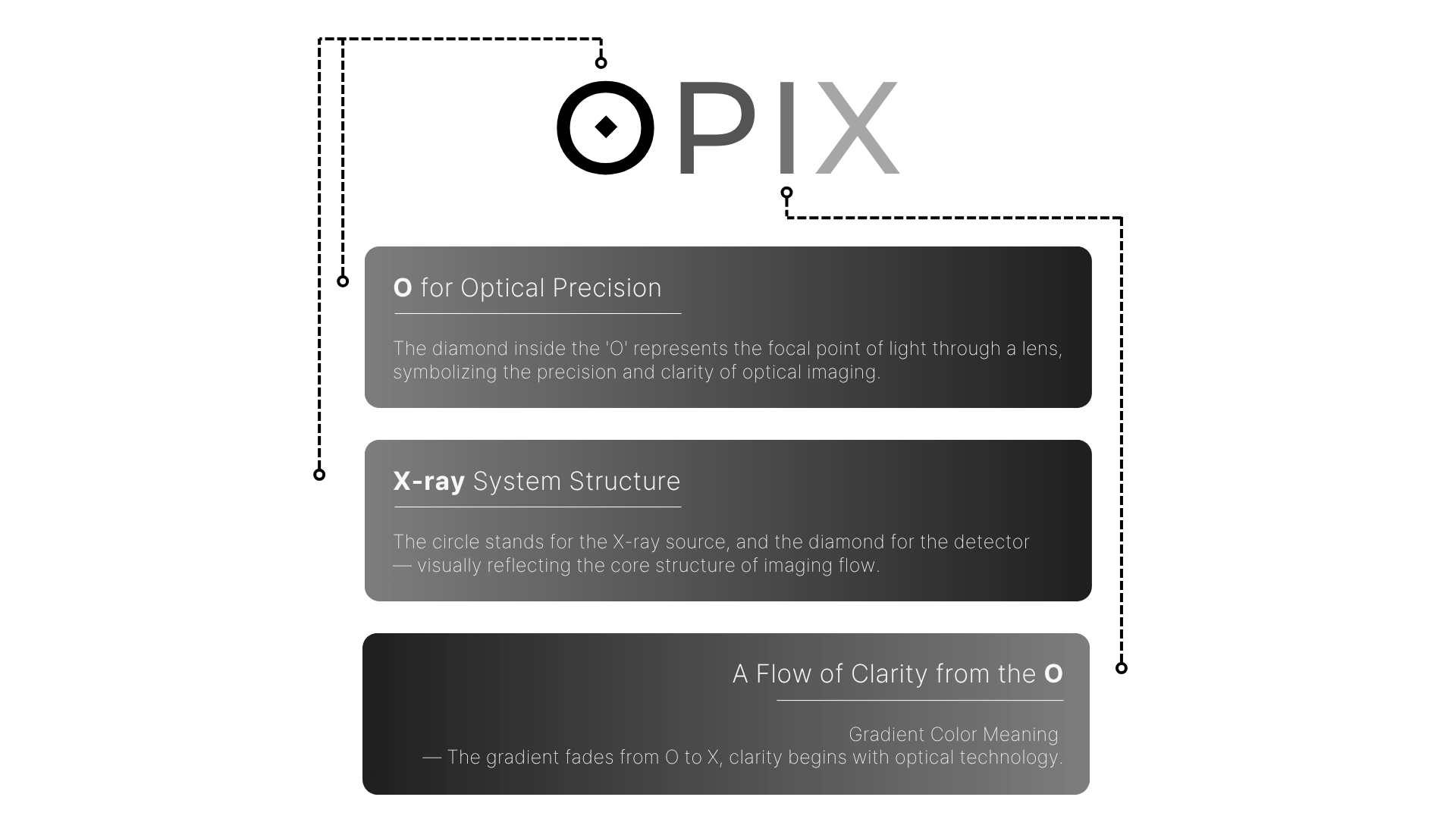 OPIX

O for Optical Precision

The diamond inside the 'O' represents the focal point of light through a lens, symbolizing the precision and clarity of optical imaging.

X-ray System Structure

The circle stands for the X-ray source, and the diamond for the detector — visually reflecting the core structure of imaging flow.

A Flow of Clarity from the O

Gradient Color Meaning
— The gradient fades from O to X, clarity begins with optical technology.